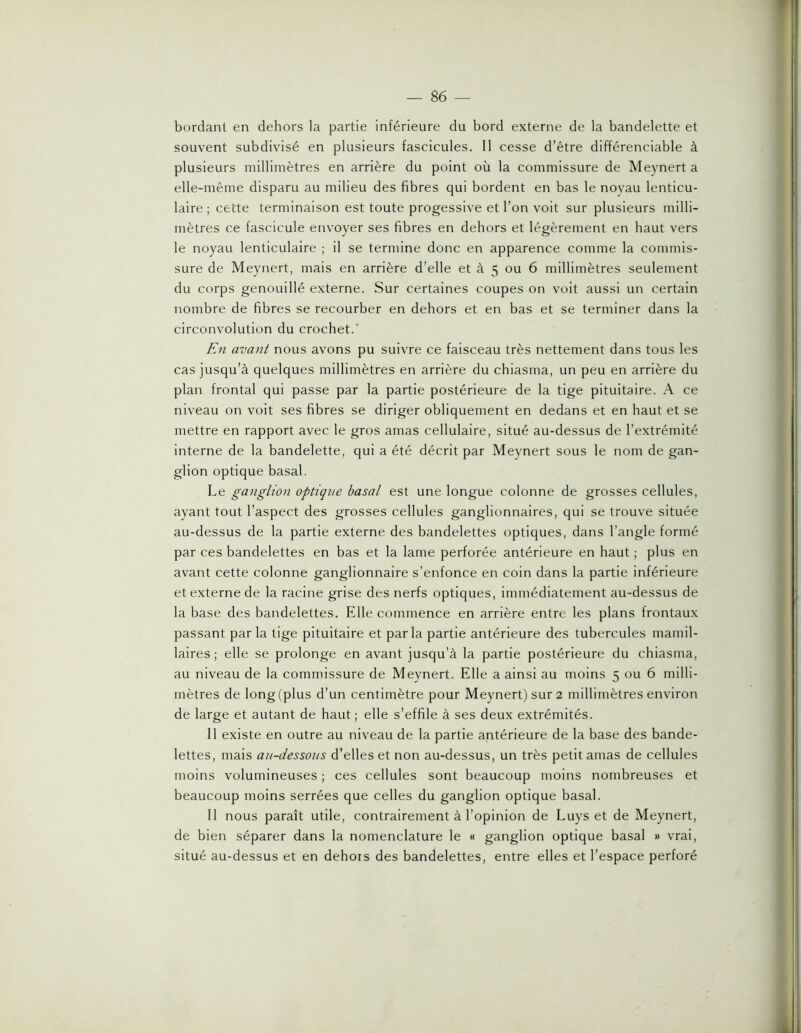 — 86 —

bordant en dehors la partie inférieure du bord externe de la bandelette et souvent subdivisé en plusieurs fascicules. Il cesse d'être différenciable à plusieurs millimètres en arrière du point où la commissure de Meynert a elle-même disparu au milieu des fibres qui bordent en bas le noyau lenticulaire ; cette terminaison est toute progessive et l'on voit sur plusieurs millimètres ce fascicule envoyer ses fibres en dehors et légèrement en haut vers le noyau lenticulaire ; il se termine donc en apparence comme la commissure de Meynert, mais en arrière d'elle et à 5 ou 6 millimètres seulement du corps genouillé externe. Sur certaines coupes on voit aussi un certain nombre de fibres se recourber en dehors et en bas et se terminer dans la circonvolution du crochet.

En avant nous avons pu suivre ce faisceau très nettement dans tous les cas jusqu'à quelques millimètres en arrière du chiasma, un peu en arrière du plan frontal qui passe par la partie postérieure de la tige pituitaire. A ce niveau on voit ses fibres se diriger obliquement en dedans et en haut et se mettre en rapport avec le gros amas cellulaire, situé au-dessus de l'extrémité interne de la bandelette, qui a été décrit par Meynert sous le nom de ganglion optique basal.

Le ganglion optique basal est une longue colonne de grosses cellules, ayant tout l'aspect des grosses cellules ganglionnaires, qui se trouve située au-dessus de la partie externe des bandelettes optiques, dans l'angle formé par ces bandelettes en bas et la lame perforée antérieure en haut ; plus en avant cette colonne ganglionnaire s'enfonce en coin dans la partie inférieure et externe de la racine grise des nerfs optiques, immédiatement au-dessus de la base des bandelettes. Elle commence en arrière entre les plans frontaux passant par la tige pituitaire et par la partie antérieure des tubercules mamillaires ; elle se prolonge en avant jusqu'à la partie postérieure du chiasma, au niveau de la commissure de Meynert. Elle a ainsi au moins 5 ou 6 millimètres de long (plus d'un centimètre pour Meynert) sur 2 millimètres environ de large et autant de haut ; elle s'effile à ses deux extrémités.

Il existe en outre au niveau de la partie antérieure de la base des bandelettes, mais au-dessous d'elles et non au-dessus, un très petit amas de cellules moins volumineuses ; ces cellules sont beaucoup moins nombreuses et beaucoup moins serrées que celles du ganglion optique basal.

Il nous paraît utile, contrairement à l'opinion de Luys et de Meynert, de bien séparer dans la nomenclature le « ganglion optique basal » vrai, situé au-dessus et en dehors des bandelettes, entre elles et l'espace perforé